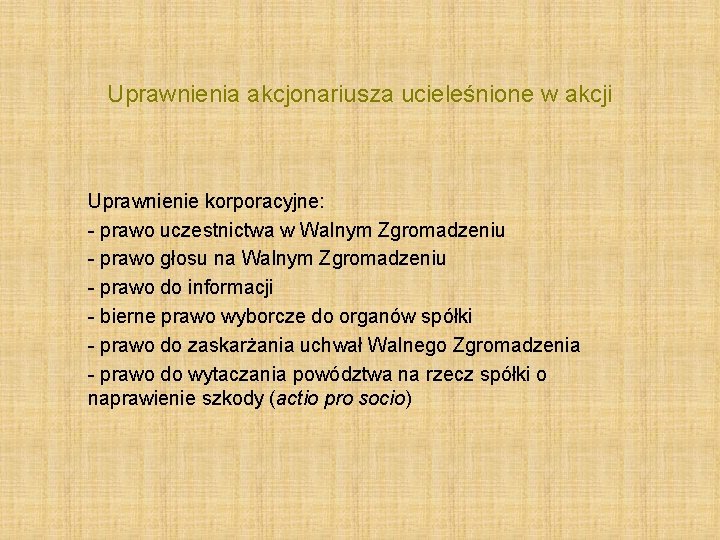 Uprawnienia akcjonariusza ucieleśnione w akcji

Uprawnienie korporacyjne:
- prawo uczestnictwa w Walnym Zgromadzeniu
- prawo głosu na Walnym Zgromadzeniu
- prawo do informacji
- bierne prawo wyborcze do organów spółki
- prawo do zaskarżania uchwał Walnego Zgromadzenia
- prawo do wytaczania powództwa na rzecz spółki o naprawienie szkody (actio pro socio)